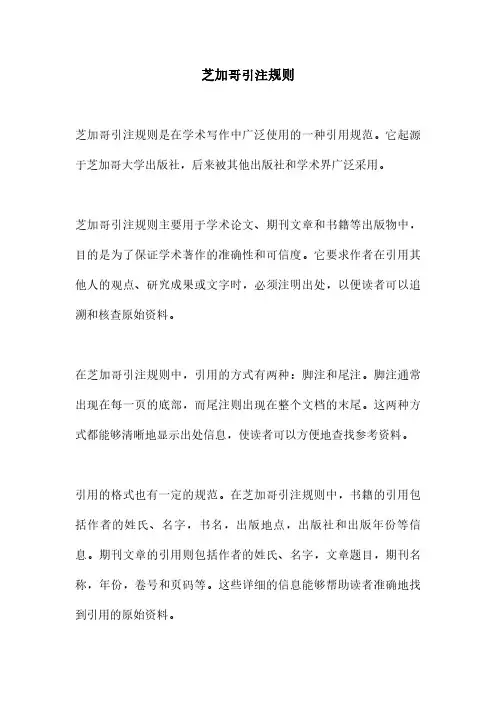 芝加哥引注规则

芝加哥引注规则是在学术写作中广泛使用的一种引用规范。它起源于芝加哥大学出版社，后来被其他出版社和学术界广泛采用。

芝加哥引注规则主要用于学术论文、期刊文章和书籍等出版物中，目的是为了保证学术著作的准确性和可信度。它要求作者在引用其他人的观点、研究成果或文字时，必须注明出处，以便读者可以追溯和核查原始资料。

在芝加哥引注规则中，引用的方式有两种：脚注和尾注。脚注通常出现在每一页的底部，而尾注则出现在整个文档的末尾。这两种方式都能够清晰地显示出处信息，使读者可以方便地查找参考资料。

引用的格式也有一定的规范。在芝加哥引注规则中，书籍的引用包括作者的姓氏、名字，书名，出版地点，出版社和出版年份等信息。期刊文章的引用则包括作者的姓氏、名字，文章题目，期刊名称，年份，卷号和页码等。这些详细的信息能够帮助读者准确地找到引用的原始资料。